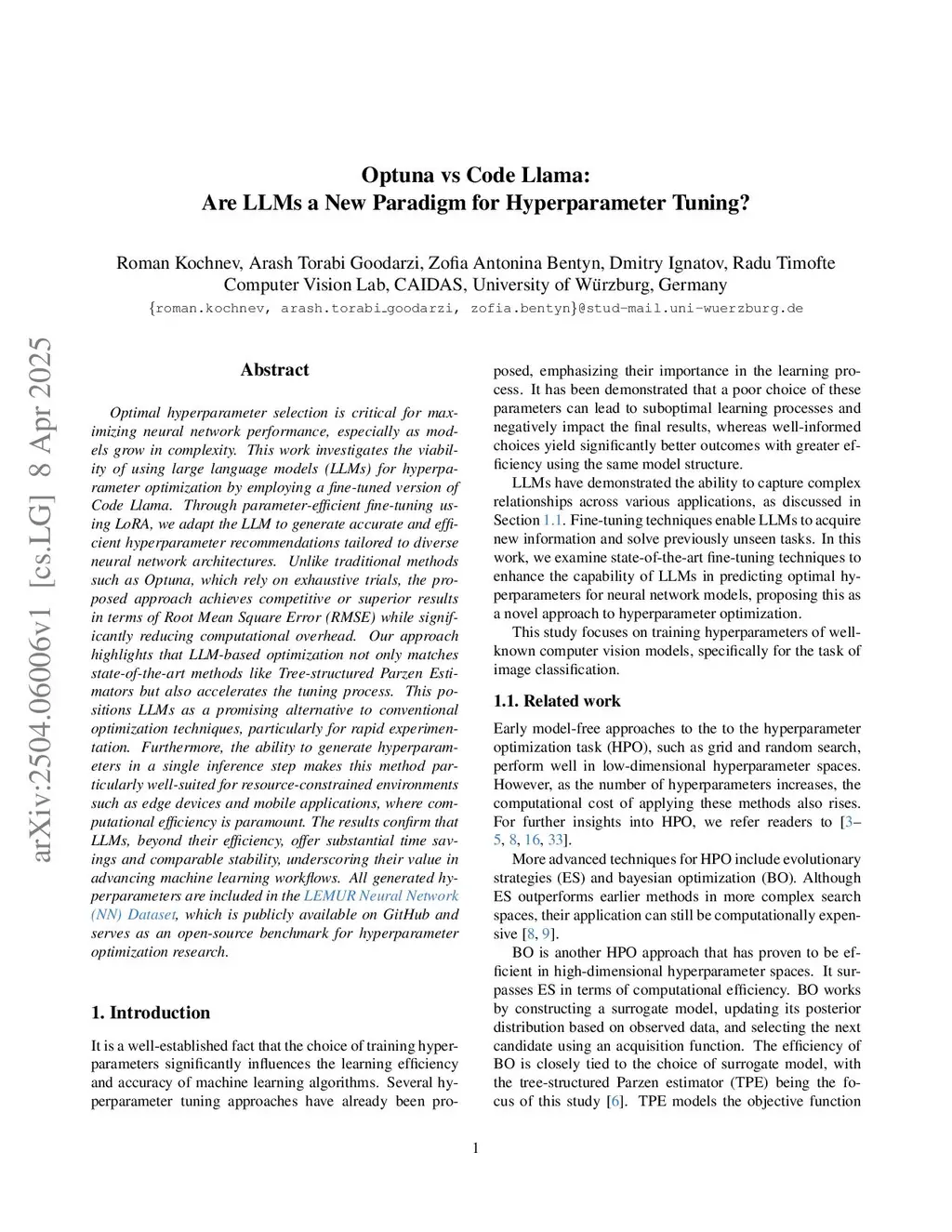 Optuna vs Code Llama:
Are LLMs a New Paradigm for Hyperparameter Tuning?

Roman Kochnev, Arash Torabi Goodarzi, Zofia Antonina Bentyn, Dmitry Ignatov, Radu Timofte
Computer Vision Lab, CAIDAS, University of Würzburg, Germany
{roman.kochnev, arash.torabi_goodarzi, zofia.bentyn}@stud-mail.uni-wuerzburg.de

arXiv:2504.06006v1 [cs.LG] 8 Apr 2025

Abstract

Optimal hyperparameter selection is critical for maximizing neural network performance, especially as models grow in complexity. This work investigates the viability of using large language models (LLMs) for hyperparameter optimization by employing a fine-tuned version of Code Llama. Through parameter-efficient fine-tuning using LoRA, we adapt the LLM to generate accurate and efficient hyperparameter recommendations tailored to diverse neural network architectures. Unlike traditional methods such as Optuna, which rely on exhaustive trials, the proposed approach achieves competitive or superior results in terms of Root Mean Square Error (RMSE) while significantly reducing computational overhead. Our approach highlights that LLM-based optimization not only matches state-of-the-art methods like Tree-structured Parzen Estimators but also accelerates the tuning process. This positions LLMs as a promising alternative to conventional optimization techniques, particularly for rapid experimentation. Furthermore, the ability to generate hyperparameters in a single inference step makes this method particularly well-suited for resource-constrained environments such as edge devices and mobile applications, where computational efficiency is paramount. The results confirm that LLMs, beyond their efficiency, offer substantial time savings and comparable stability, underscoring their value in advancing machine learning workflows. All generated hyperparameters are included in the LEMUR Neural Network (NN) Dataset, which is publicly available on GitHub and serves as an open-source benchmark for hyperparameter optimization research.

1. Introduction

It is a well-established fact that the choice of training hyperparameters significantly influences the learning efficiency and accuracy of machine learning algorithms. Several hyperparameter tuning approaches have already been proposed, emphasizing their importance in the learning process. It has been demonstrated that a poor choice of these parameters can lead to suboptimal learning processes and negatively impact the final results, whereas well-informed choices yield significantly better outcomes with greater efficiency using the same model structure.

LLMs have demonstrated the ability to capture complex relationships across various applications, as discussed in Section 1.1. Fine-tuning techniques enable LLMs to acquire new information and solve previously unseen tasks. In this work, we examine state-of-the-art fine-tuning techniques to enhance the capability of LLMs in predicting optimal hyperparameters for neural network models, proposing this as a novel approach to hyperparameter optimization.

This study focuses on training hyperparameters of well-known computer vision models, specifically for the task of image classification.

1.1. Related work

Early model-free approaches to the to the hyperparameter optimization task (HPO), such as grid and random search, perform well in low-dimensional hyperparameter spaces. However, as the number of hyperparameters increases, the computational cost of applying these methods also rises. For further insights into HPO, we refer readers to [3–5, 8, 16, 33].

More advanced techniques for HPO include evolutionary strategies (ES) and bayesian optimization (BO). Although ES outperforms earlier methods in more complex search spaces, their application can still be computationally expensive [8, 9].

BO is another HPO approach that has proven to be efficient in high-dimensional hyperparameter spaces. It surpasses ES in terms of computational efficiency. BO works by constructing a surrogate model, updating its posterior distribution based on observed data, and selecting the next candidate using an acquisition function. The efficiency of BO is closely tied to the choice of surrogate model, with the tree-structured Parzen estimator (TPE) being the focus of this study [6]. TPE models the objective function

1